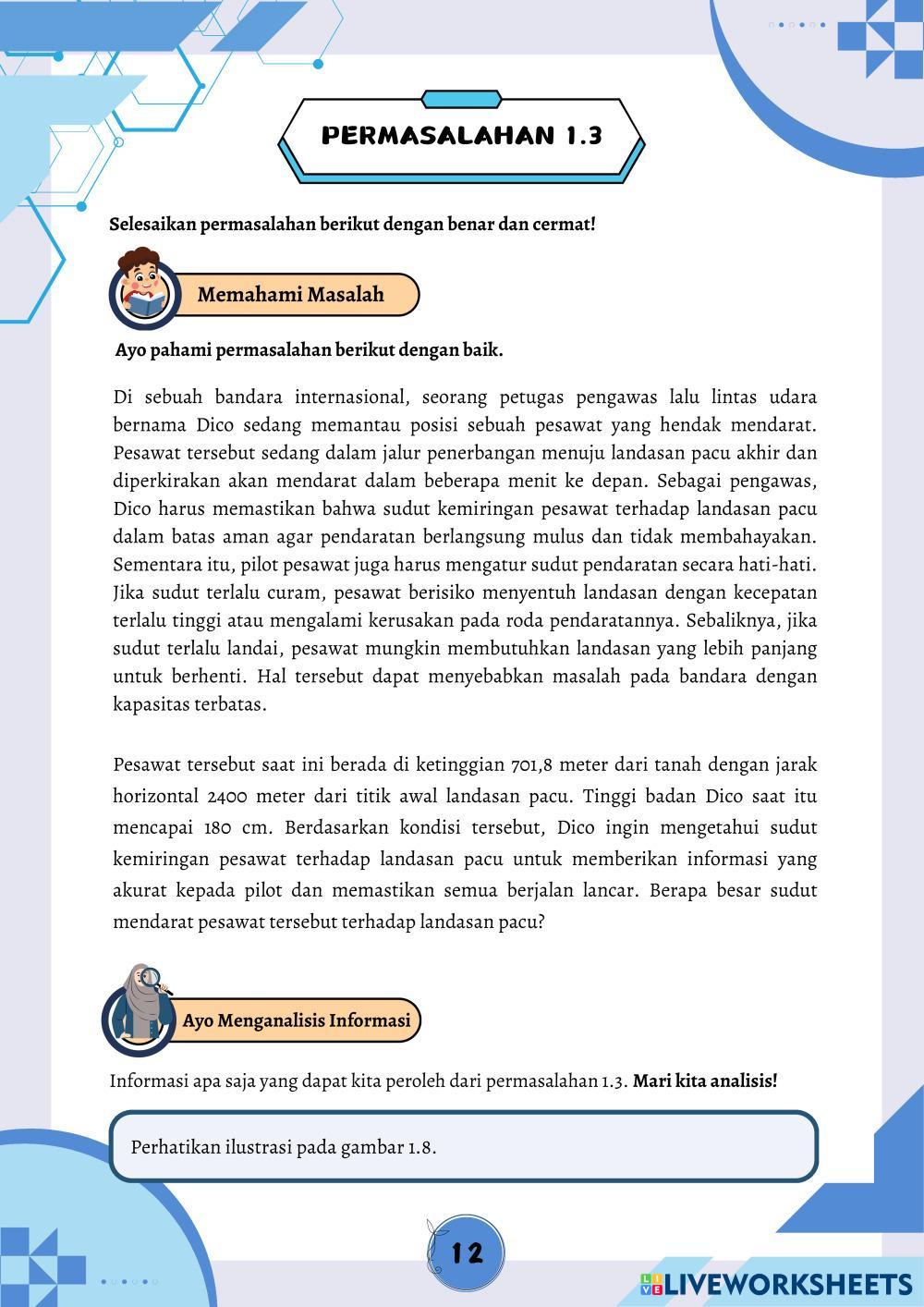 PERMASALAHAN 1.3

Selesaikan permasalahan berikut dengan benar dan cermat!

Memahami Masalah

Ayo pahami permasalahan berikut dengan baik.

Di sebuah bandara internasional, seorang petugas pengawas lalu lintas udara bernama Dico sedang memantau posisi sebuah pesawat yang hendak mendarat. Pesawat tersebut sedang dalam jalur penerbangan menuju landasan pacu akhir dan diperkirakan akan mendarat dalam beberapa menit ke depan. Sebagai pengawas, Dico harus memastikan bahwa sudut kemiringan pesawat terhadap landasan pacu dalam batas aman agar pendaratan berlangsung mulus dan tidak membahayakan. Sementara itu, pilot pesawat juga harus mengatur sudut pendaratan secara hati-hati. Jika sudut terlalu curam, pesawat berisiko menyentuh landasan dengan kecepatan terlalu tinggi atau mengalami kerusakan pada roda pendaratannya. Sebaliknya, jika sudut terlalu landai, pesawat mungkin membutuhkan landasan yang lebih panjang untuk berhenti. Hal tersebut dapat menyebabkan masalah pada bandara dengan kapasitas terbatas.

Pesawat tersebut saat ini berada di ketinggian 701,8 meter dari tanah dengan jarak horizontal 2400 meter dari titik awal landasan pacu. Tinggi badan Dico saat itu mencapai 180 cm. Berdasarkan kondisi tersebut, Dico ingin mengetahui sudut kemiringan pesawat terhadap landasan pacu untuk memberikan informasi yang akurat kepada pilot dan memastikan semua berjalan lancar. Berapa besar sudut mendarat pesawat tersebut terhadap landasan pacu?

Ayo Menganalisis Informasi

Informasi apa saja yang dapat kita peroleh dari permasalahan 1.3. Mari kita analisis!

Perhatikan ilustrasi pada gambar 1.8.

12

LIVEWORKSHEETS